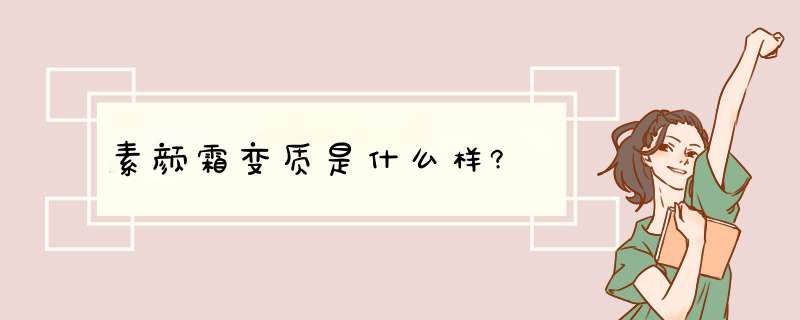 素颜霜变质是什么样?